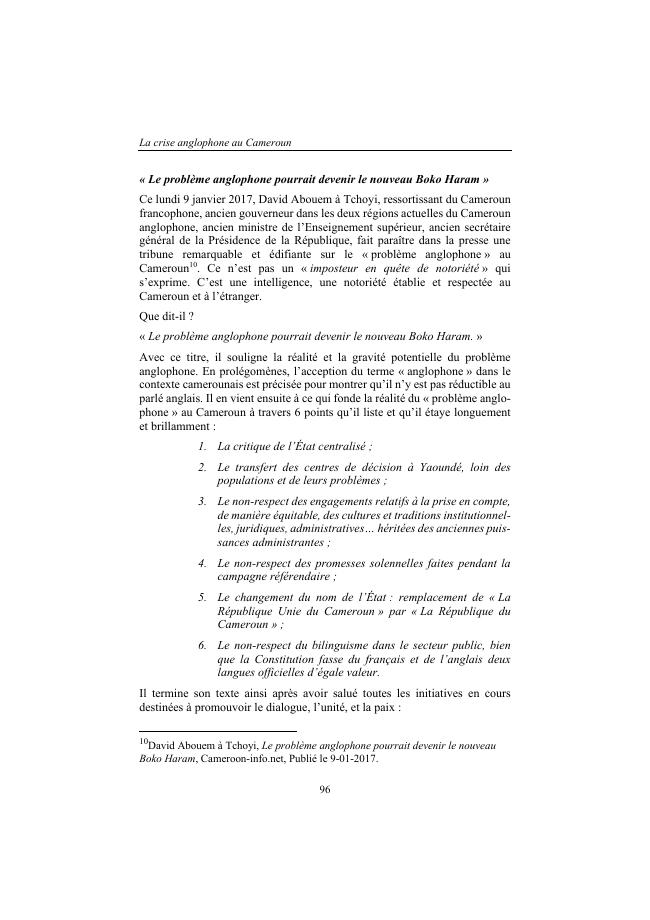 La crise anglophone au Cameroun

« Le problème anglophone pourrait devenir le nouveau Boko Haram »

Ce lundi 9 janvier 2017, David Abouem à Tchoyi, ressortissant du Cameroun francophone, ancien gouverneur dans les deux régions actuelles du Cameroun anglophone, ancien ministre de l'Enseignement supérieur, ancien secrétaire général de la Présidence de la République, fait paraître dans la presse une tribune remarquable et édifiante sur le « problème anglophone » au Cameroun$^{10}$. Ce n'est pas un « imposteur en quête de notoriété » qui s'exprime. C'est une intelligence, une notoriété établie et respectée au Cameroun et à l'étranger.

Que dit-il ?

« Le problème anglophone pourrait devenir le nouveau Boko Haram. »

Avec ce titre, il souligne la réalité et la gravité potentielle du problème anglophone. En prolégomènes, l'acception du terme « anglophone » dans le contexte camerounais est précisée pour montrer qu'il n'y est pas réductible au parlé anglais. Il en vient ensuite à ce qui fonde la réalité du « problème anglophone » au Cameroun à travers 6 points qu'il liste et qu'il étaye longuement et brillamment :

1. La critique de l'État centralisé ;

2. Le transfert des centres de décision à Yaoundé, loin des populations et de leurs problèmes ;

3. Le non-respect des engagements relatifs à la prise en compte, de manière équitable, des cultures et traditions institutionnelles, juridiques, administratives… héritées des anciennes puissances administrantes ;

4. Le non-respect des promesses solennelles faites pendant la campagne référendaire ;

5. Le changement du nom de l'État : remplacement de « La République Unie du Cameroun » par « La République du Cameroun » ;

6. Le non-respect du bilinguisme dans le secteur public, bien que la Constitution fasse du français et de l'anglais deux langues officielles d'égale valeur.

Il termine son texte ainsi après avoir salué toutes les initiatives en cours destinées à promouvoir le dialogue, l'unité, et la paix :

$^{10}$David Abouem à Tchoyi, Le problème anglophone pourrait devenir le nouveau Boko Haram, Cameroon-info.net, Publié le 9-01-2017.

96